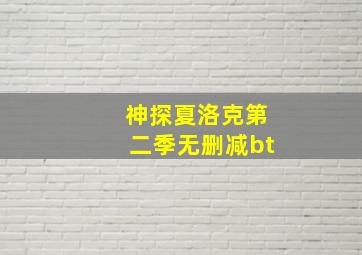 神探夏洛克第二季无删减bt